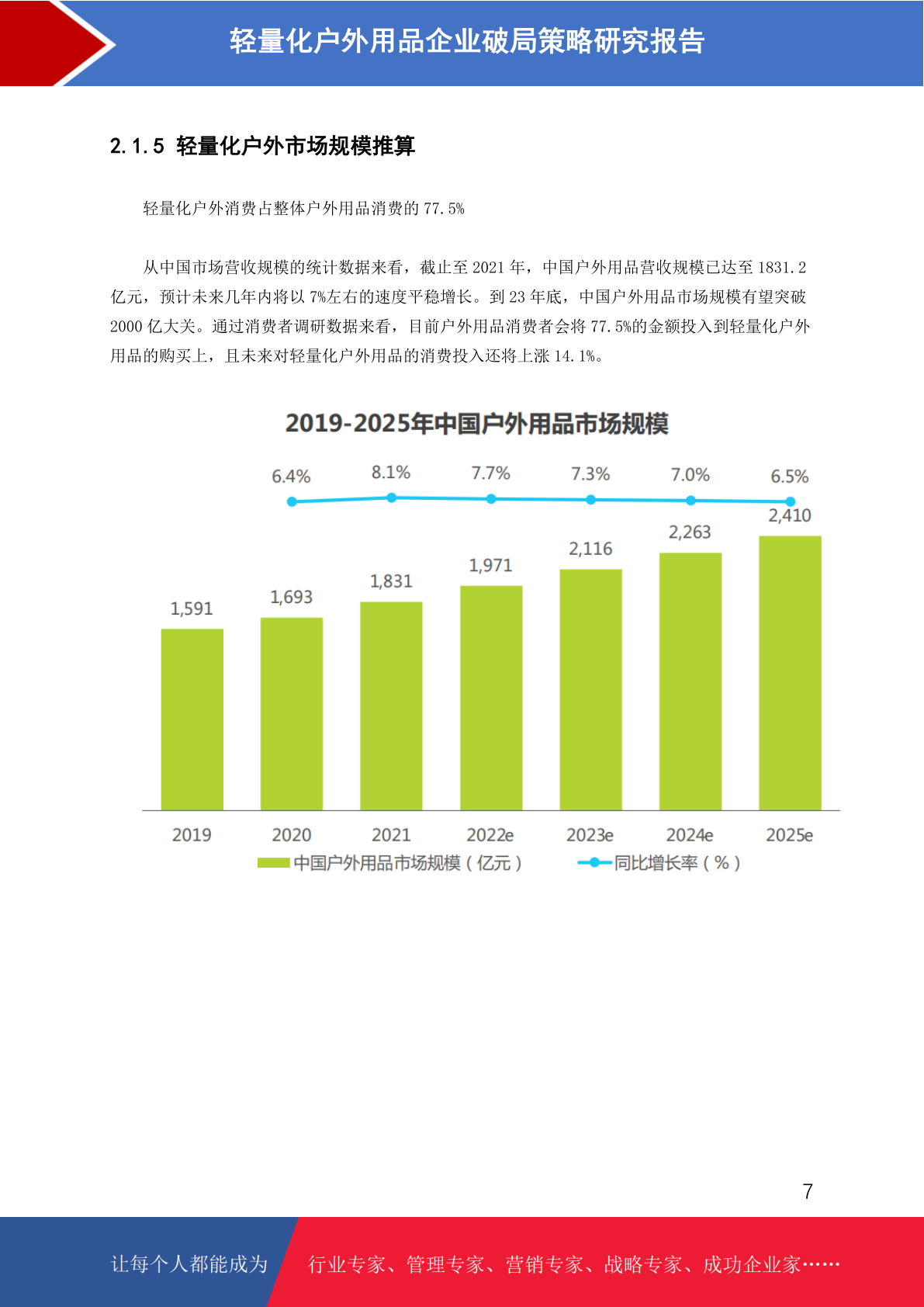 轻量化户外用品企业破局策略研究报告

2.1.5 轻量化户外市场规模推算

轻量化户外消费占整体户外用品消费的77.5%

从中国市场营收规模的统计数据来看，截止至2021年，中国户外用品营收规模已达至1831.2亿元，预计未来几年内将以7%左右的速度平稳增长。到23年底，中国户外用品市场规模有望突破2000亿大关。通过消费者调研数据来看，目前户外用品消费者会将77.5%的金额投入到轻量化户外用品的购买上，且未来对轻量化户外用品的消费投入还将上涨14.1%。

2019-2025年中国户外用品市场规模

6.4%
8.1%
7.7%
7.3%
7.0%
6.5%

1,591
1,693
1,831
1,971
2,116
2,263
2,410

2019
2020
2021
2022e
2023e
2024e
2025e

中国户外用品市场规模（亿元）
同比增长率（%）

7

让每个人都能成为

行业专家、管理专家、营销专家、战略专家、成功企业家……